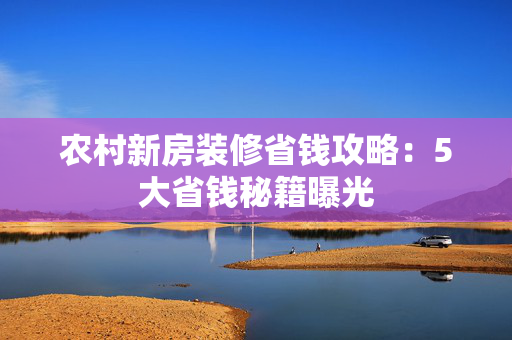 农村新房装修省钱攻略：5大省钱秘籍曝光